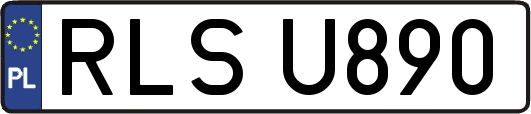 PL
RLS U890